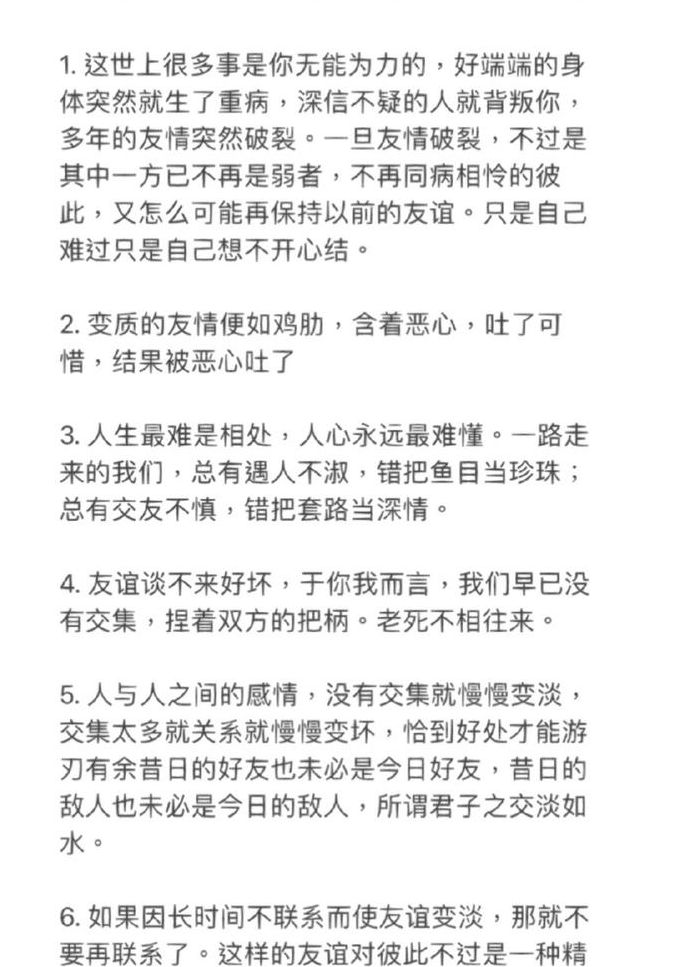 1. 这世上很多事是你无能为力的，好端端的身体突然就生了重病，深信不疑的人就背叛你，多年的友情突然破裂。一旦友情破裂，不过是其中一方已不再是弱者，不再同病相怜的彼此，又怎么可能再保持以前的友谊。只是自己难过只是自己想不开心结。

2. 变质的友情便如鸡肋，含着恶心，吐了可惜，结果被恶心吐了

3. 人生最难是相处，人心永远最难懂。一路走来的我们，总有遇人不淑，错把鱼目当珍珠；总有交友不慎，错把套路当深情。

4. 友谊谈不来好坏，于你我而言，我们早已没有交集，捏着双方的把柄。老死不相往来。

5. 人与人之间的感情，没有交集就慢慢变淡，交集太多就关系就慢慢变坏，恰到好处才能游刃有余昔日的好友也未必是今日好友，昔日的敌人也未必是今日的敌人，所谓君子之交淡如水。

6. 如果因长时间不联系而使友谊变淡，那就不要再联系了。这样的友谊对彼此不过是一种精